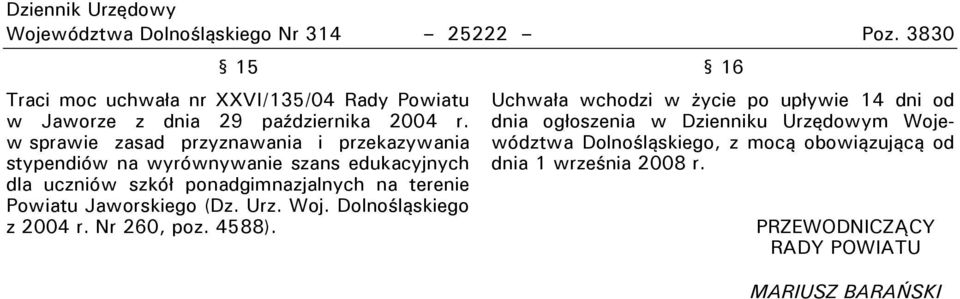 Dziennik Urzędowy
Województwa Dolnośląskiego Nr 314 – 25222 – Poz. 3830

§ 15

Traci moc uchwała nr XXVI/135/04 Rady Powiatu w Jaworze z dnia 29 października 2004 r. w sprawie zasad przyznawania i przekazywania stypendiów na wyrównywanie szans edukacyjnych dla uczniów szkół ponadgimnazjalnych na terenie Powiatu Jaworskiego (Dz. Urz. Woj. Dolnośląskiego z 2004 r. Nr 260, poz. 4588).

§ 16

Uchwała wchodzi w życie po upływie 14 dni od dnia ogłoszenia w Dzienniku Urzędowym Województwa Dolnośląskiego, z mocą obowiązującą od dnia 1 września 2008 r.

PRZEWODNICZĄCY
RADY POWIATU

MARIUSZ BARAŃSKI